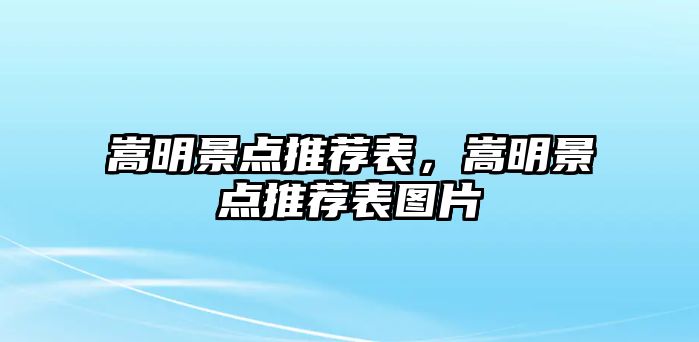 嵩明景点推荐表，嵩明景点推荐表图片